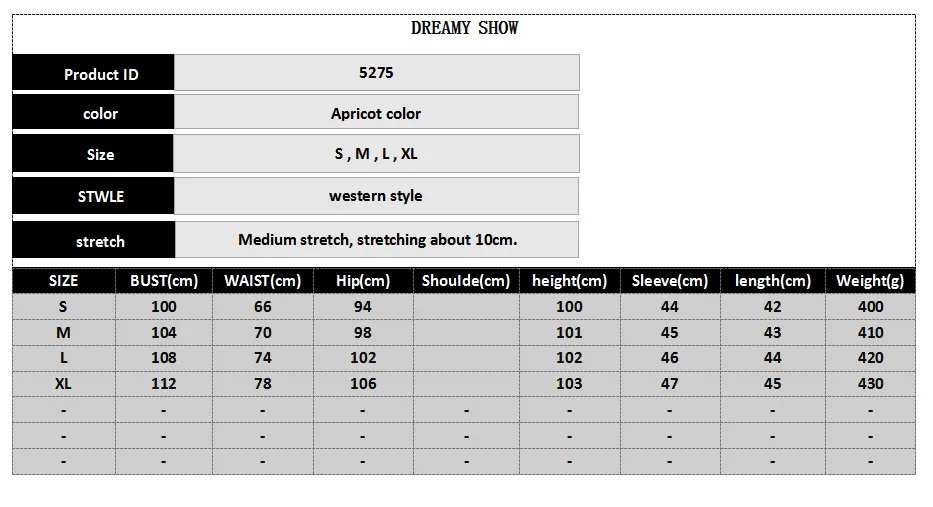 DREAMY SHOW

| Product ID | 5275 |
|---|---|
| color | Apricot color |
| Size | S , M , L , XL |
| STWLE | western style |
| stretch | Medium stretch, stretching about 10cm. |

| SIZE | BUST(cm) | WAIST(cm) | Hip(cm) | Shoulde(cm) | height(cm) | Sleeve(cm) | length(cm) | Weight(g) |
|---|---|---|---|---|---|---|---|---|
| S | 100 | 66 | 94 | | 100 | 44 | 42 | 400 |
| M | 104 | 70 | 98 | | 101 | 45 | 43 | 410 |
| L | 108 | 74 | 102 | | 102 | 46 | 44 | 420 |
| XL | 112 | 78 | 106 | | 103 | 47 | 45 | 430 |
| - | - | - | - | - | - | - | - | - |
| - | - | - | - | - | - | - | - | - |
| - | - | - | - | - | - | - | - | - |